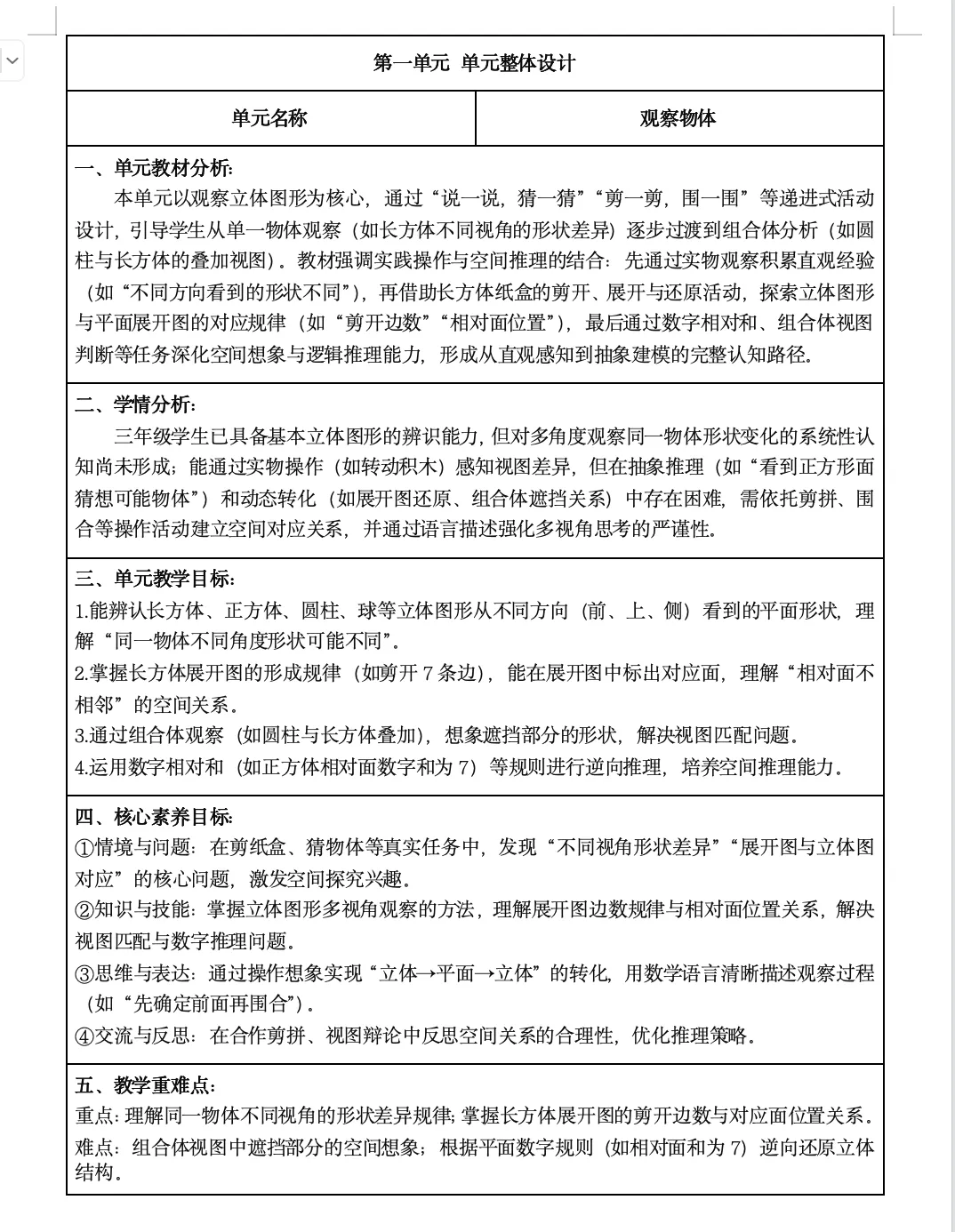 第一单元 单元整体设计

| 单元名称 | 观察物体 |
|---|---|

一、单元教材分析:

本单元以观察立体图形为核心，通过“说一说，猜一猜”“剪一剪，围一围”等递进式活动设计，引导学生从单一物体观察（如长方体不同视角的形状差异）逐步过渡到组合体分析（如圆柱与长方体的叠加视图）。教材强调实践操作与空间推理的结合：先通过实物观察积累直观经验（如“不同方向看到的形状不同”），再借助长方体纸盒的剪开、展开与还原活动，探索立体图形与平面展开图的对应规律（如“剪开边数”“相对面位置”），最后通过数字相对和、组合体视图判断等任务深化空间想象与逻辑推理能力，形成从直观感知到抽象建模的完整认知路径。

二、学情分析:

三年级学生已具备基本立体图形的辨识能力，但对多角度观察同一物体形状变化的系统性认知尚未形成；能通过实物操作（如转动积木）感知视图差异，但在抽象推理（如“看到正方形面猜想可能物体”）和动态转化（如展开图还原、组合体遮挡关系）中存在困难，需依托剪拼、围合等操作活动建立空间对应关系，并通过语言描述强化多视角思考的严谨性。

三、单元教学目标:

1.能辨认长方体、正方体、圆柱、球等立体图形从不同方向（前、上、侧）看到的平面形状，理解“同一物体不同角度形状可能不同”。

2.掌握长方体展开图的形成规律（如剪开 7 条边），能在展开图中标出对应面，理解“相对面不相邻”的空间关系。

3.通过组合体观察（如圆柱与长方体叠加），想象遮挡部分的形状，解决视图匹配问题。

4.运用数字相对和（如正方体相对面数字和为 7）等规则进行逆向推理，培养空间推理能力。

四、核心素养目标:

①情境与问题：在剪纸盒、猜物体等真实任务中，发现“不同视角形状差异”“展开图与立体图对应”的核心问题，激发空间探究兴趣。

②知识与技能：掌握立体图形多视角观察的方法，理解展开图边数规律与相对面位置关系，解决视图匹配与数字推理问题。

③思维与表达：通过操作想象实现“立体→平面→立体”的转化，用数学语言清晰描述观察过程（如“先确定前面再围合”）。

④交流与反思：在合作剪拼、视图辩论中反思空间关系的合理性，优化推理策略。

五、教学重难点:

重点：理解同一物体不同视角的形状差异规律；掌握长方体展开图的剪开边数与对应面位置关系。

难点：组合体视图中遮挡部分的空间想象；根据平面数字规则（如相对面和为 7）逆向还原立体结构。